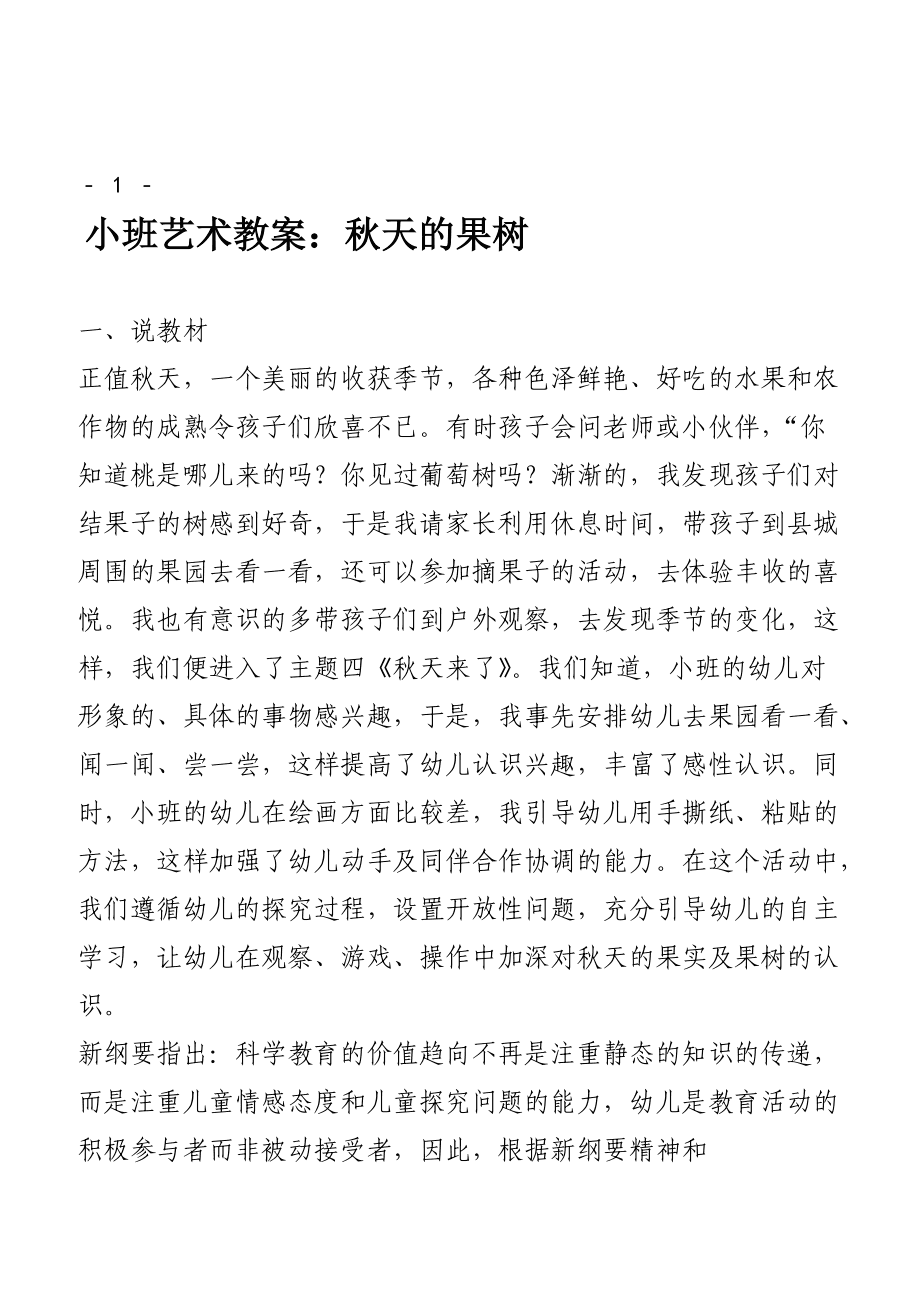 - 1 -

小班艺术教案：秋天的果树

一、说教材

正值秋天，一个美丽的收获季节，各种色泽鲜艳、好吃的水果和农作物的成熟令孩子们欣喜不已。有时孩子会问老师或小伙伴，“你知道桃是哪儿来的吗？你见过葡萄树吗？渐渐的，我发现孩子们对结果子的树感到好奇，于是我请家长利用休息时间，带孩子到县城周围的果园去看一看，还可以参加摘果子的活动，去体验丰收的喜悦。我也有意识的多带孩子们到户外观察，去发现季节的变化，这样，我们便进入了主题四《秋天来了》。我们知道，小班的幼儿对形象的、具体的事物感兴趣，于是，我事先安排幼儿去果园看一看、闻一闻、尝一尝，这样提高了幼儿认识兴趣，丰富了感性认识。同时，小班的幼儿在绘画方面比较差，我引导幼儿用手撕纸、粘贴的方法，这样加强了幼儿动手及同伴合作协调的能力。在这个活动中，我们遵循幼儿的探究过程，设置开放性问题，充分引导幼儿的自主学习，让幼儿在观察、游戏、操作中加深对秋天的果实及果树的认识。

新纲要指出：科学教育的价值趋向不再是注重静态的知识的传递，而是注重儿童情感态度和儿童探究问题的能力，幼儿是教育活动的积极参与者而非被动接受者，因此，根据新纲要精神和